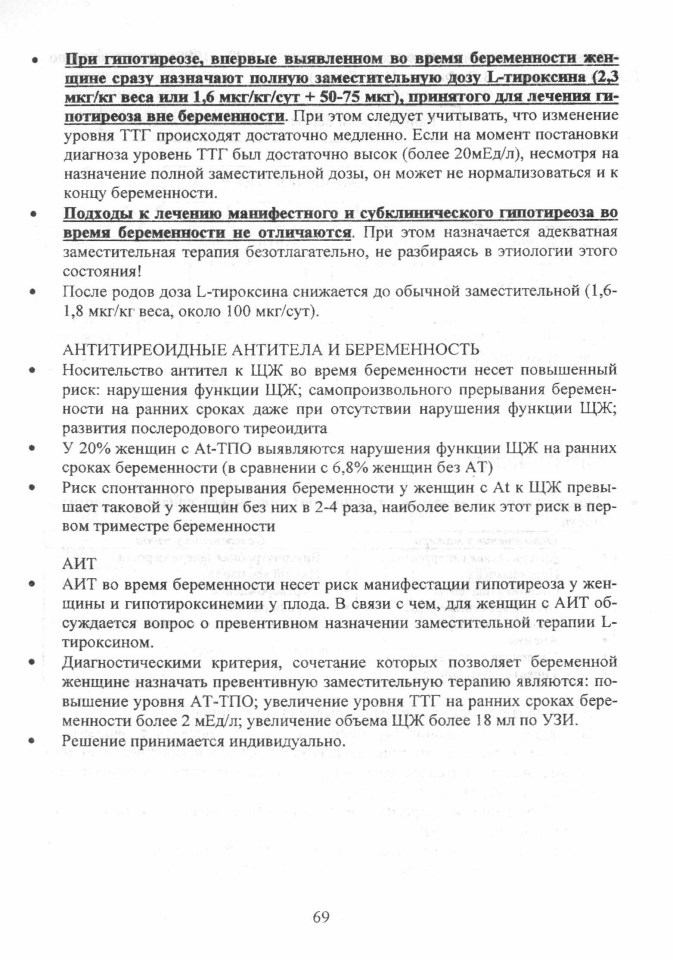 • При гипотиреозе, впервые выявленном во время беременности женщине сразу назначают полную заместительную дозу L-тироксина (2,3 мкг/кг веса или 1,6 мкг/кг/сут + 50-75 мкг), принятого для лечения гипотиреоза вне беременности. При этом следует учитывать, что изменение уровня ТТГ происходят достаточно медленно. Если на момент постановки диагноза уровень ТТГ был достаточно высок (более 20мЕд/л), несмотря на назначение полной заместительной дозы, он может не нормализоваться и к концу беременности.

• Подходы к лечению манифестного и субклинического гипотиреоза во время беременности не отличаются. При этом назначается адекватная заместительная терапия безотлагательно, не разбираясь в этиологии этого состояния!

• После родов доза L-тироксина снижается до обычной заместительной (1,6-1,8 мкг/кг веса, около 100 мкг/сут).

АНТИТИРЕОИДНЫЕ АНТИТЕЛА И БЕРЕМЕННОСТЬ

• Носительство антител к ЩЖ во время беременности несет повышенный риск: нарушения функции ЩЖ; самопроизвольного прерывания беременности на ранних сроках даже при отсутствии нарушения функции ЩЖ; развития послеродового тиреоидита

• У 20% женщин с At-ТПО выявляются нарушения функции ЩЖ на ранних сроках беременности (в сравнении с 6,8% женщин без АТ)

• Риск спонтанного прерывания беременности у женщин с At к ЩЖ превышает таковой у женщин без них в 2-4 раза, наиболее велик этот риск в первом триместре беременности

АИТ

• АИТ во время беременности несет риск манифестации гипотиреоза у женщины и гипотироксинемии у плода. В связи с чем, для женщин с АИТ обсуждается вопрос о превентивном назначении заместительной терапии L-тироксином.

• Диагностическими критерия, сочетание которых позволяет беременной женщине назначать превентивную заместительную терапию являются: повышение уровня АТ-ТПО; увеличение уровня ТТГ на ранних сроках беременности более 2 мЕд/л; увеличение объема ЩЖ более 18 мл по УЗИ.

• Решение принимается индивидуально.

69